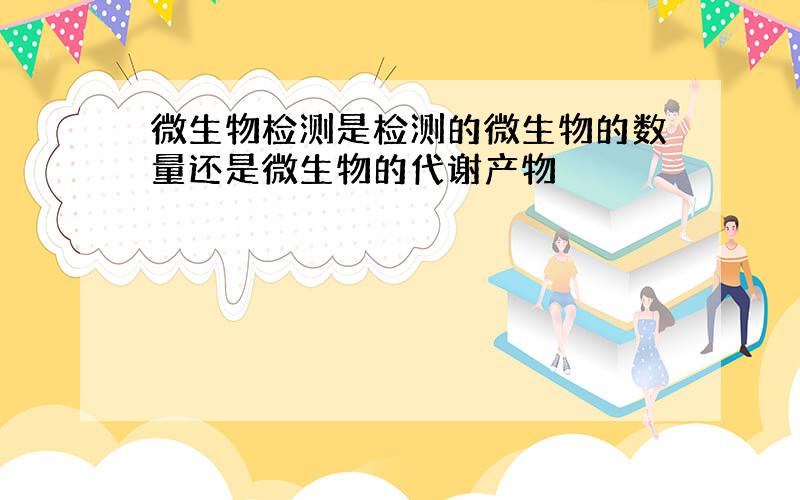 微生物检测是检测的微生物的数量还是微生物的代谢产物